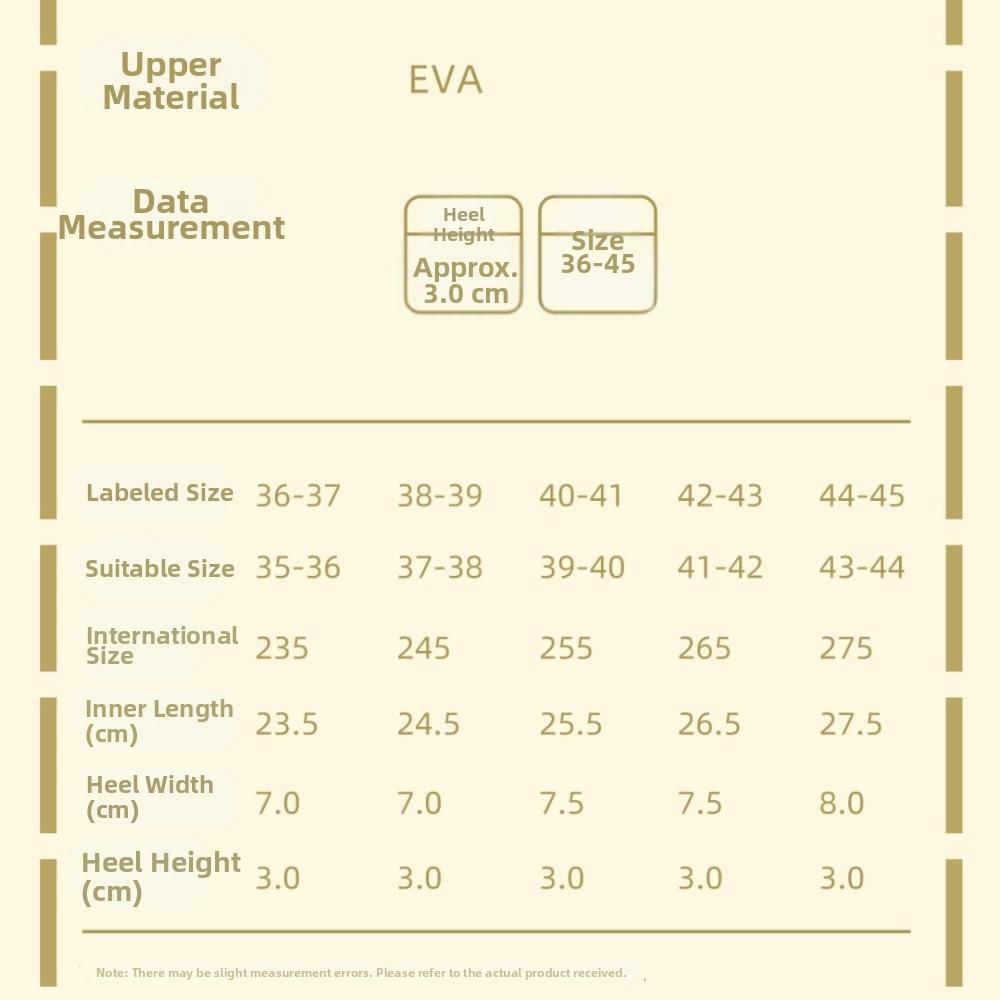 Upper Material
EVA

Data Measurement

Heel Height
Approx. 3.0 cm

Size
36-45

| Labeled Size | 36-37 | 38-39 | 40-41 | 42-43 | 44-45 |
|---|---|---|---|---|---|
| Suitable Size | 35-36 | 37-38 | 39-40 | 41-42 | 43-44 |
| International Size | 235 | 245 | 255 | 265 | 275 |
| Inner Length (cm) | 23.5 | 24.5 | 25.5 | 26.5 | 27.5 |
| Heel Width (cm) | 7.0 | 7.0 | 7.5 | 7.5 | 8.0 |
| Heel Height (cm) | 3.0 | 3.0 | 3.0 | 3.0 | 3.0 |

Note: There may be slight measurement errors. Please refer to the actual product received.